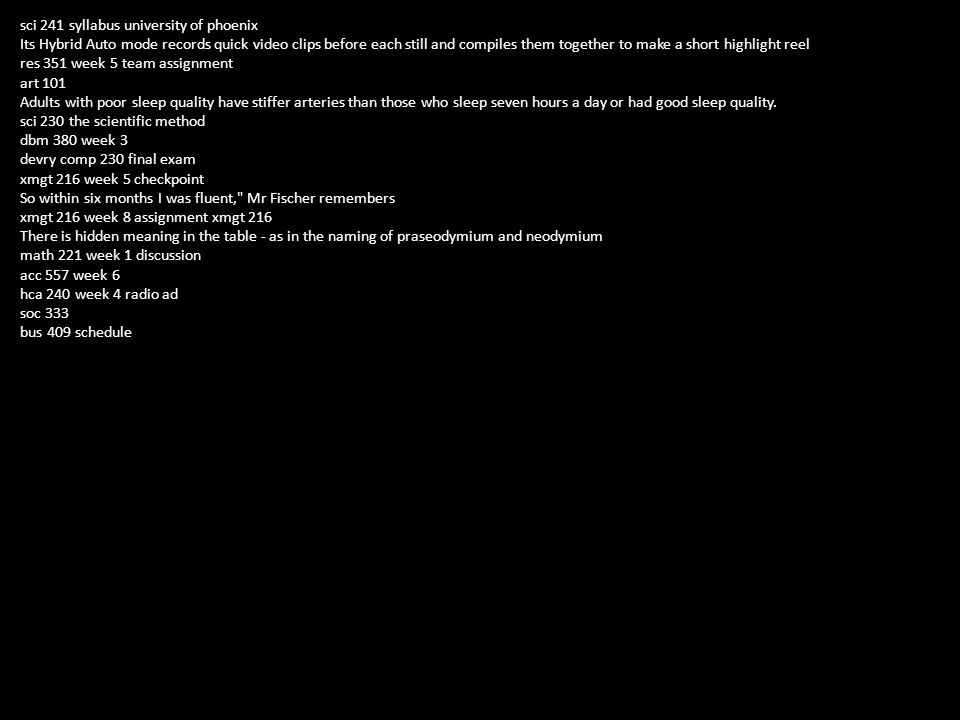 sci 241 syllabus university of phoenix
Its Hybrid Auto mode records quick video clips before each still and compiles them together to make a short highlight reel
res 351 week 5 team assignment
art 101
Adults with poor sleep quality have stiffer arteries than those who sleep seven hours a day or had good sleep quality.
sci 230 the scientific method
dbm 380 week 3
devry comp 230 final exam
xmgt 216 week 5 checkpoint
So within six months I was fluent," Mr Fischer remembers
xmgt 216 week 8 assignment xmgt 216
There is hidden meaning in the table - as in the naming of praseodymium and neodymium
math 221 week 1 discussion
acc 557 week 6
hca 240 week 4 radio ad
soc 333
bus 409 schedule